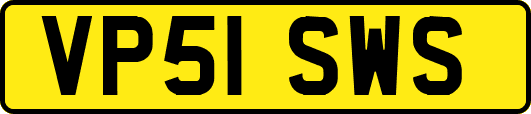 VP51 SWS